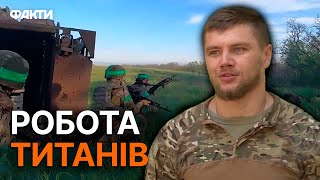 ФАКТИ

РОБОТА ТИТАНІВ